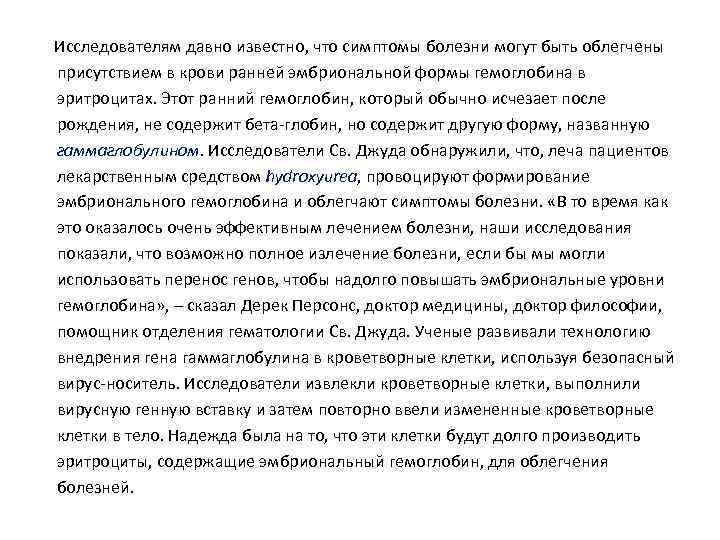 Исследователям давно известно, что симптомы болезни могут быть облегчены присутствием в крови ранней эмбриональной формы гемоглобина в эритроцитах. Этот ранний гемоглобин, который обычно исчезает после рождения, не содержит бета-глобин, но содержит другую форму, названную гаммаглобулином. Исследователи Св. Джуда обнаружили, что, леча пациентов лекарственным средством hydroxyurea, провоцируют формирование эмбрионального гемоглобина и облегчают симптомы болезни. «В то время как это оказалось очень эффективным лечением болезни, наши исследования показали, что возможно полное излечение болезни, если бы мы могли использовать перенос генов, чтобы надолго повышать эмбриональные уровни гемоглобина», – сказал Дерек Персонс, доктор медицины, доктор философии, помощник отделения гематологии Св. Джуда. Ученые развивали технологию внедрения гена гаммаглобулина в кроветворные клетки, используя безопасный вирус-носитель. Исследователи извлекли кроветворные клетки, выполнили вирусную генную вставку и затем повторно ввели измененные кроветворные клетки в тело. Надежда была на то, что эти клетки будут долго производить эритроциты, содержащие эмбриональный гемоглобин, для облегчения болезней.